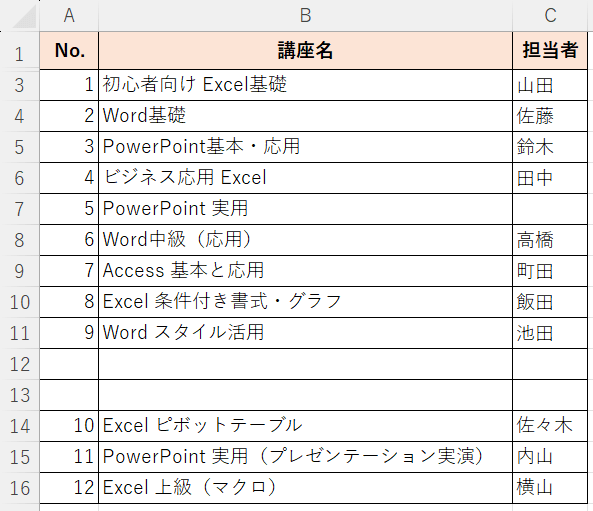 |  | A | B | C |
|---|---|---|---|
| 1 | No. | 講座名 | 担当者 |
| 3 | 1 | 初心者向け Excel基礎 | 山田 |
| 4 | 2 | Word基礎 | 佐藤 |
| 5 | 3 | PowerPoint基本・応用 | 鈴木 |
| 6 | 4 | ビジネス応用 Excel | 田中 |
| 7 | 5 | PowerPoint 実用 |  |
| 8 | 6 | Word中級（応用） | 高橋 |
| 9 | 7 | Access 基本と応用 | 町田 |
| 10 | 8 | Excel 条件付き書式・グラフ | 飯田 |
| 11 | 9 | Word スタイル活用 | 池田 |
| 12 |  |  |  |
| 13 |  |  |  |
| 14 | 10 | Excel ピボットテーブル | 佐々木 |
| 15 | 11 | PowerPoint 実用（プレゼンテーション実演） | 内山 |
| 16 | 12 | Excel 上級（マクロ） | 横山 |